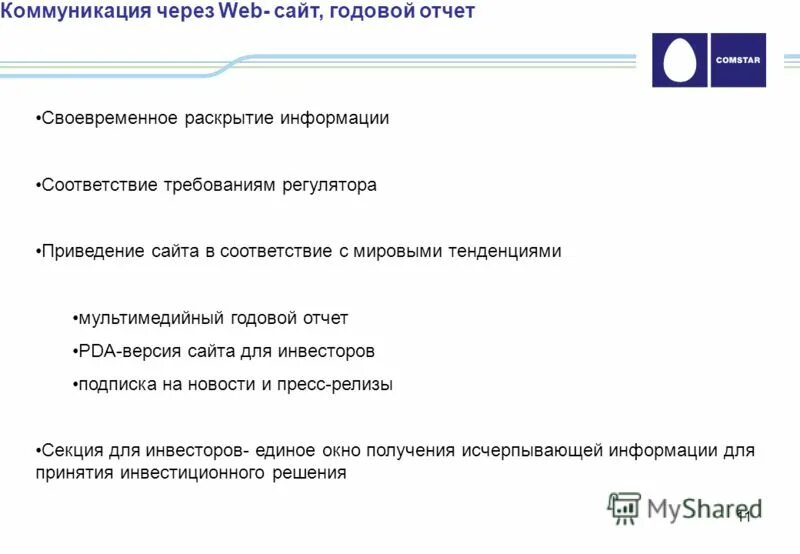 Коммуникация через Web- сайт, годовой отчет

COMSTAR

•Своевременное раскрытие информации

•Соответствие требованиям регулятора

•Приведение сайта в соответствие с мировыми тенденциями

•мультимедийный годовой отчет

•PDA-версия сайта для инвесторов

•подписка на новости и пресс-релизы

•Секция для инвесторов- единое окно получения исчерпывающей информации для принятия инвестиционного решения

MyShared

11